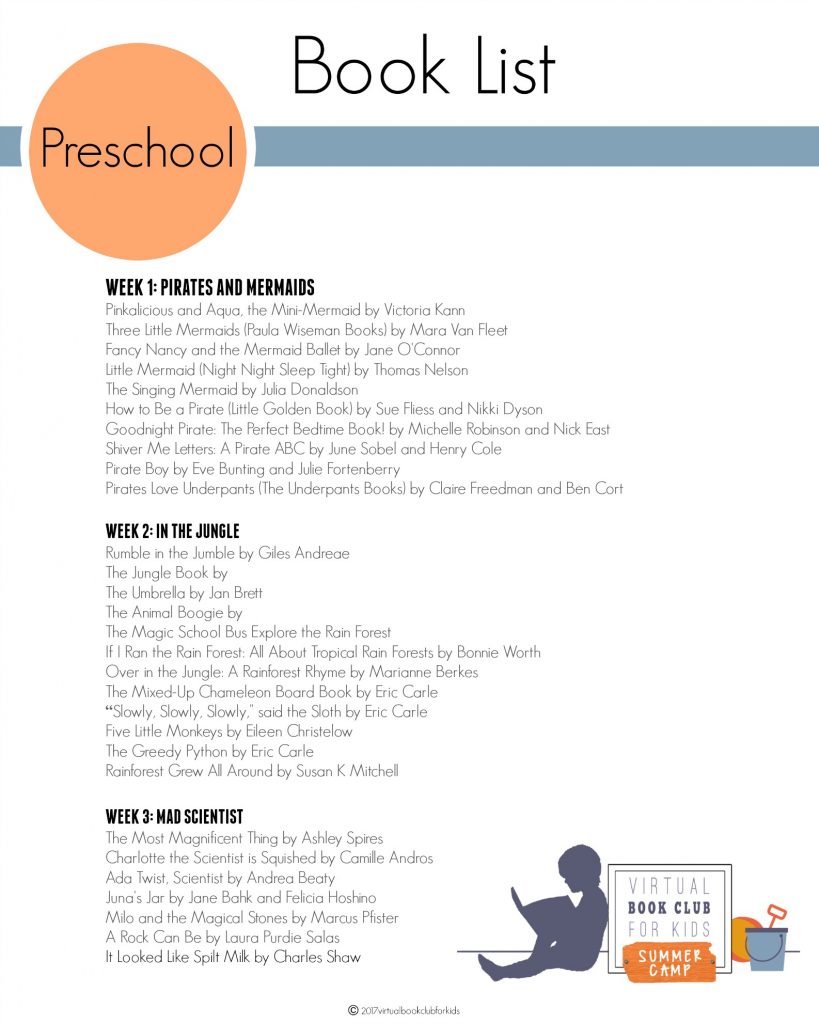 Book List

Preschool

WEEK 1: PIRATES AND MERMAIDS
Pinkalicious and Aqua, the Mini-Mermaid by Victoria Kann
Three Little Mermaids (Paula Wiseman Books) by Mara Van Fleet
Fancy Nancy and the Mermaid Ballet by Jane O'Connor
Little Mermaid (Night Night Sleep Tight) by Thomas Nelson
The Singing Mermaid by Julia Donaldson
How to Be a Pirate (Little Golden Book) by Sue Fliess and Nikki Dyson
Goodnight Pirate: The Perfect Bedtime Book! by Michelle Robinson and Nick East
Shiver Me Letters: A Pirate ABC by June Sobel and Henry Cole
Pirate Boy by Eve Bunting and Julie Fortenberry
Pirates Love Underpants (The Underpants Books) by Claire Freedman and Ben Cort

WEEK 2: IN THE JUNGLE
Rumble in the Jumble by Giles Andreae
The Jungle Book by
The Umbrella by Jan Brett
The Animal Boogie by
The Magic School Bus Explore the Rain Forest
If I Ran the Rain Forest: All About Tropical Rain Forests by Bonnie Worth
Over in the Jungle: A Rainforest Rhyme by Marianne Berkes
The Mixed-Up Chameleon Board Book by Eric Carle
"Slowly, Slowly, Slowly," said the Sloth by Eric Carle
Five Little Monkeys by Eileen Christelow
The Greedy Python by Eric Carle
Rainforest Grew All Around by Susan K Mitchell

WEEK 3: MAD SCIENTIST
The Most Magnificent Thing by Ashley Spires
Charlotte the Scientist is Squished by Camille Andros
Ada Twist, Scientist by Andrea Beaty
Juna's Jar by Jane Bahk and Felicia Hoshino
Milo and the Magical Stones by Marcus Pfister
A Rock Can Be by Laura Purdie Salas
It Looked Like Spilt Milk by Charles Shaw

VIRTUAL BOOK CLUB FOR KIDS SUMMER CAMP

© 2017virtualbookclubforkids